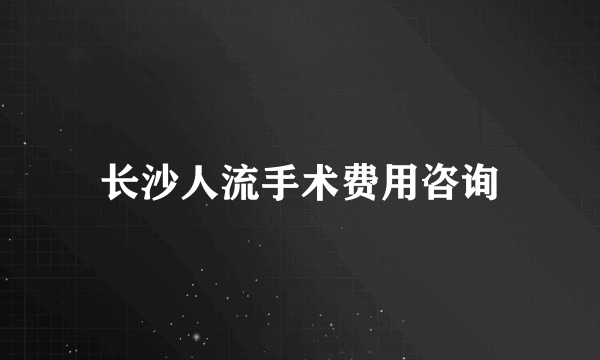 长沙人流手术费用咨询